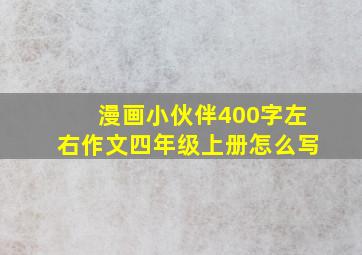 漫画小伙伴400字左右作文四年级上册怎么写